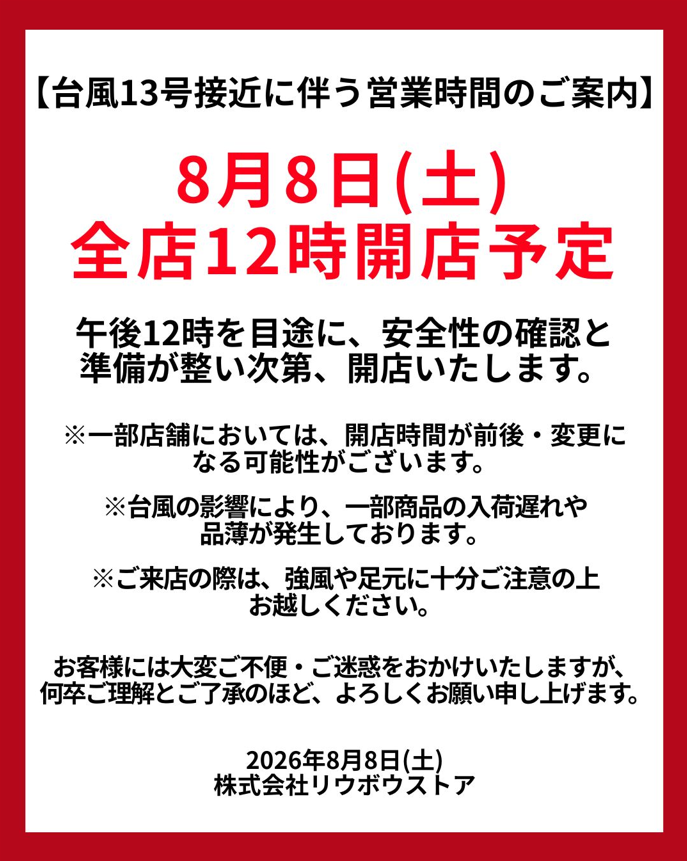 【台風13号接近に伴う営業時間のご案内】

8月8日(土)
全店12時開店予定

午後12時を目途に、安全性の確認と準備が整い次第、開店いたします。

※一部店舗においては、開店時間が前後・変更になる可能性がございます。

※台風の影響により、一部商品の入荷遅れや品薄が発生しております。

※ご来店の際は、強風や足元に十分ご注意の上お越しください。

お客様には大変ご不便・ご迷惑をおかけいたしますが、何卒ご理解とご了承のほど、よろしくお願い申し上げます。

2026年8月8日(土)
株式会社リウボウストア